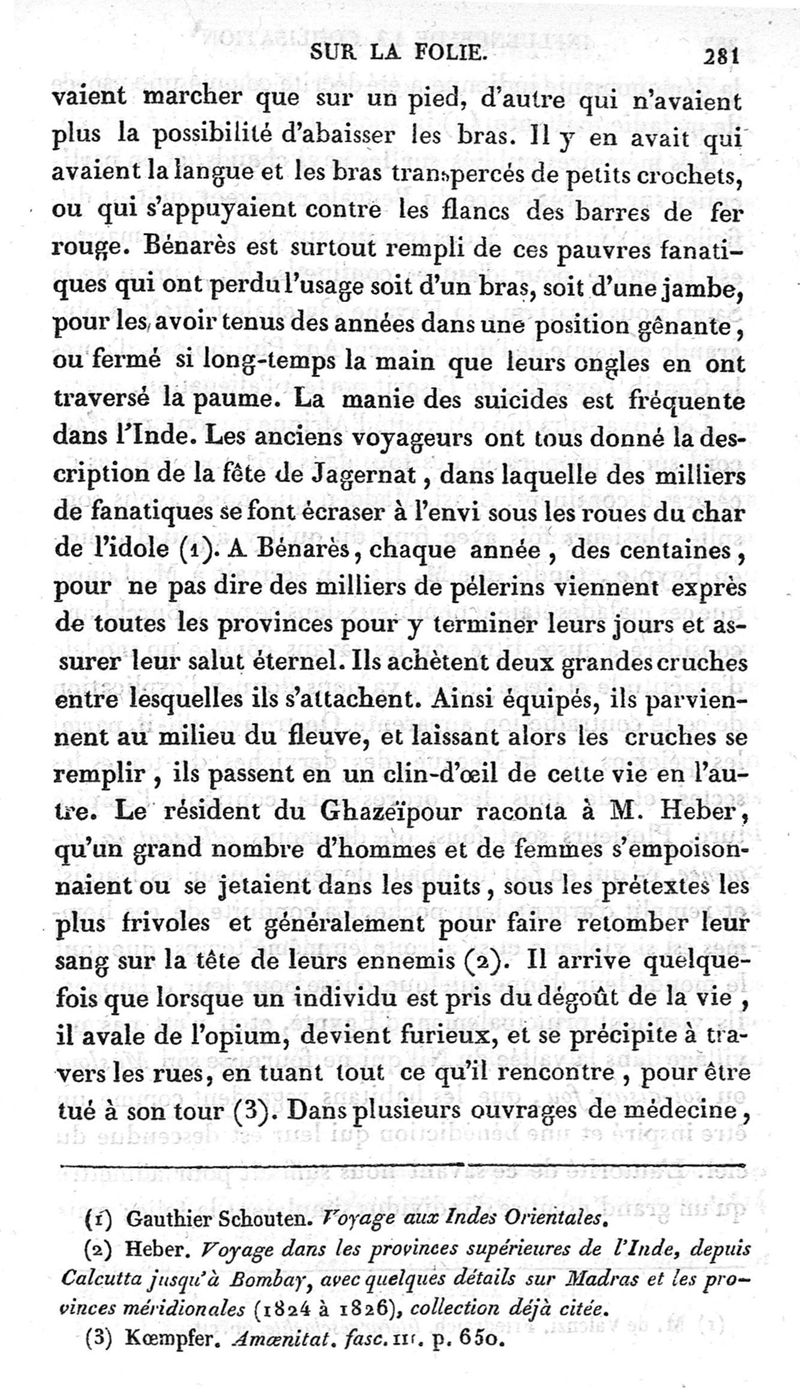 SUR LA FOLIE. 281

vaient marcher que sur un pied, d'autre qui n'avaient plus la possibilité d'abaisser les bras. Il y en avait qui avaient la langue et les bras transpercés de petits crochets, ou qui s'appuyaient contre les flancs des barres de fer rouge. Bénarès est surtout rempli de ces pauvres fanatiques qui ont perdu l'usage soit d'un bras, soit d'une jambe, pour les avoir tenus des années dans une position gênante, ou fermé si long-temps la main que leurs ongles en ont traversé la paume. La manie des suicides est fréquente dans l'Inde. Les anciens voyageurs ont tous donné la description de la fête de Jagernat, dans laquelle des milliers de fanatiques se font écraser à l'envi sous les roues du char de l'idole (1). A Bénarès, chaque année, des centaines, pour ne pas dire des milliers de pélerins viennent exprès de toutes les provinces pour y terminer leurs jours et assurer leur salut éternel. Ils achètent deux grandes cruches entre lesquelles ils s'attachent. Ainsi équipés, ils parviennent au milieu du fleuve, et laissant alors les cruches se remplir, ils passent en un clin-d'œil de cette vie en l'autre. Le résident du Ghazeïpour raconta à M. Heber, qu'un grand nombre d'hommes et de femmes s'empoisonnaient ou se jetaient dans les puits, sous les prétextes les plus frivoles et généralement pour faire retomber leur sang sur la tête de leurs ennemis (2). Il arrive quelquefois que lorsque un individu est pris du dégoût de la vie, il avale de l'opium, devient furieux, et se précipite à travers les rues, en tuant tout ce qu'il rencontre, pour être tué à son tour (3). Dans plusieurs ouvrages de médecine,

(1) Gauthier Schouten. Voyage aux Indes Orientales.

(2) Heber. Voyage dans les provinces supérieures de l'Inde, depuis Calcutta jusqu'à Bombay, avec quelques détails sur Madras et les provinces méridionales (1824 à 1826), collection déjà citée.

(3) Kœmpfer. Amœnitat. fasc. III. p. 650.